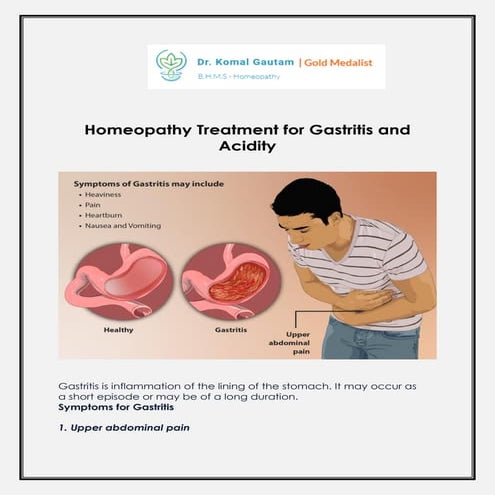 Dr. Komal Gautam | Gold Medalist
B.H.M.S - Homeopathy

Homeopathy Treatment for Gastritis and Acidity

Symptoms of Gastritis may include
• Heaviness
• Pain
• Heartburn
• Nausea and Vomiting

Healthy

Gastritis

Upper abdominal pain

Gastritis is inflammation of the lining of the stomach. It may occur as a short episode or may be of a long duration.
Symptoms for Gastritis

1. Upper abdominal pain